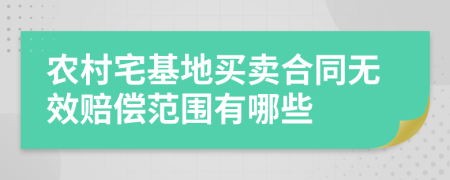 农村宅基地买卖合同无效赔偿范围有哪些